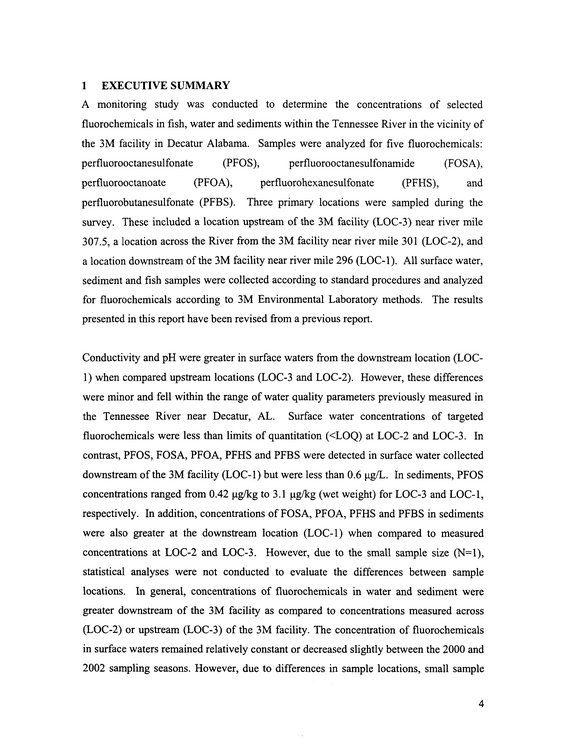 1 EXECUTIVE SUMMARY

A monitoring study was conducted to determine the concentrations of selected fluorochemicals in fish, water and sediments within the Tennessee River in the vicinity of the 3M facility in Decatur Alabama. Samples were analyzed for five fluorochemicals: perfluorooctanesulfonate (PFOS), perfluorooctanesulfonamide (FOSA), perfluorooctanoate (PFOA), perfluorohexanesulfonate (PFHS), and perfluorobutanesulfonate (PFBS). Three primary locations were sampled during the survey. These included a location upstream of the 3M facility (LOC-3) near river mile 307.5, a location across the River from the 3M facility near river mile 301 (LOC-2), and a location downstream of the 3M facility near river mile 296 (LOC-1). All surface water, sediment and fish samples were collected according to standard procedures and analyzed for fluorochemicals according to 3M Environmental Laboratory methods. The results presented in this report have been revised from a previous report.

Conductivity and pH were greater in surface waters from the downstream location (LOC-1) when compared upstream locations (LOC-3 and LOC-2). However, these differences were minor and fell within the range of water quality parameters previously measured in the Tennessee River near Decatur, AL. Surface water concentrations of targeted fluorochemicals were less than limits of quantitation (<LOQ) at LOC-2 and LOC-3. In contrast, PFOS, FOSA, PFOA, PFHS and PFBS were detected in surface water collected downstream of the 3M facility (LOC-1) but were less than 0.6 µg/L. In sediments, PFOS concentrations ranged from 0.42 µg/kg to 3.1 µg/kg (wet weight) for LOC-3 and LOC-1, respectively. In addition, concentrations of FOSA, PFOA, PFHS and PFBS in sediments were also greater at the downstream location (LOC-1) when compared to measured concentrations at LOC-2 and LOC-3. However, due to the small sample size (N=1), statistical analyses were not conducted to evaluate the differences between sample locations. In general, concentrations of fluorochemicals in water and sediment were greater downstream of the 3M facility as compared to concentrations measured across (LOC-2) or upstream (LOC-3) of the 3M facility. The concentration of fluorochemicals in surface waters remained relatively constant or decreased slightly between the 2000 and 2002 sampling seasons. However, due to differences in sample locations, small sample

4